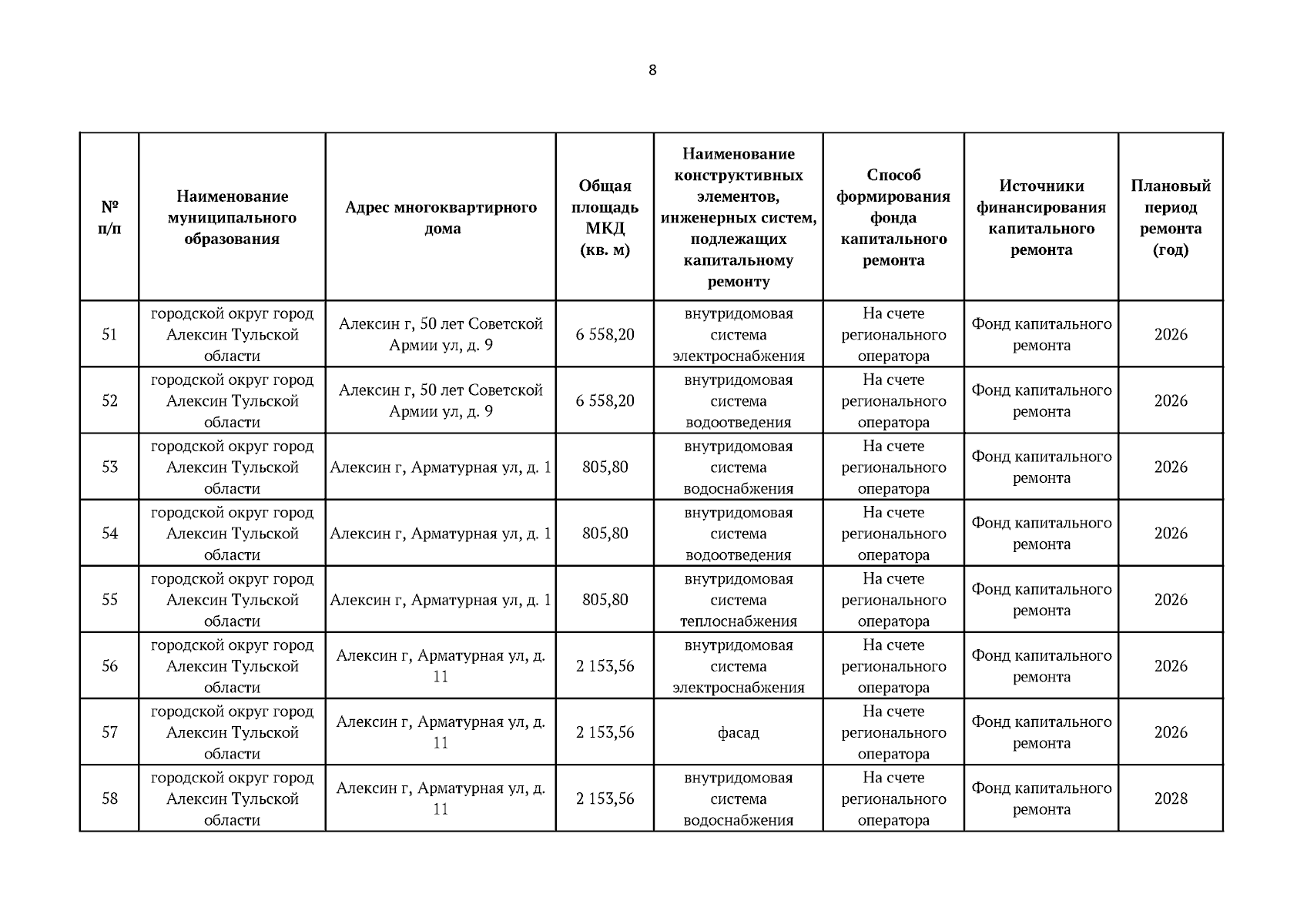 8

| № п/п | Наименование муниципального образования | Адрес многоквартирного дома | Общая площадь МКД (кв. м) | Наименование конструктивных элементов, инженерных систем, подлежащих капитальному ремонту | Способ формирования фонда капитального ремонта | Источники финансирования капитального ремонта | Плановый период ремонта (год) |
|---|---|---|---|---|---|---|---|
| 51 | городской округ город Алексин Тульской области | Алексин г, 50 лет Советской Армии ул, д. 9 | 6 558,20 | внутридомовая система электроснабжения | На счете регионального оператора | Фонд капитального ремонта | 2026 |
| 52 | городской округ город Алексин Тульской области | Алексин г, 50 лет Советской Армии ул, д. 9 | 6 558,20 | внутридомовая система водоотведения | На счете регионального оператора | Фонд капитального ремонта | 2026 |
| 53 | городской округ город Алексин Тульской области | Алексин г, Арматурная ул, д. 1 | 805,80 | внутридомовая система водоснабжения | На счете регионального оператора | Фонд капитального ремонта | 2026 |
| 54 | городской округ город Алексин Тульской области | Алексин г, Арматурная ул, д. 1 | 805,80 | внутридомовая система водоотведения | На счете регионального оператора | Фонд капитального ремонта | 2026 |
| 55 | городской округ город Алексин Тульской области | Алексин г, Арматурная ул, д. 1 | 805,80 | внутридомовая система теплоснабжения | На счете регионального оператора | Фонд капитального ремонта | 2026 |
| 56 | городской округ город Алексин Тульской области | Алексин г, Арматурная ул, д. 11 | 2 153,56 | внутридомовая система электроснабжения | На счете регионального оператора | Фонд капитального ремонта | 2026 |
| 57 | городской округ город Алексин Тульской области | Алексин г, Арматурная ул, д. 11 | 2 153,56 | фасад | На счете регионального оператора | Фонд капитального ремонта | 2026 |
| 58 | городской округ город Алексин Тульской области | Алексин г, Арматурная ул, д. 11 | 2 153,56 | внутридомовая система водоснабжения | На счете регионального оператора | Фонд капитального ремонта | 2028 |